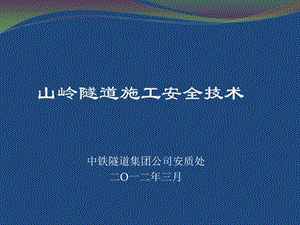 山岭隧道施工安全技术

中铁隧道集团公司安质处
二O一二年三月